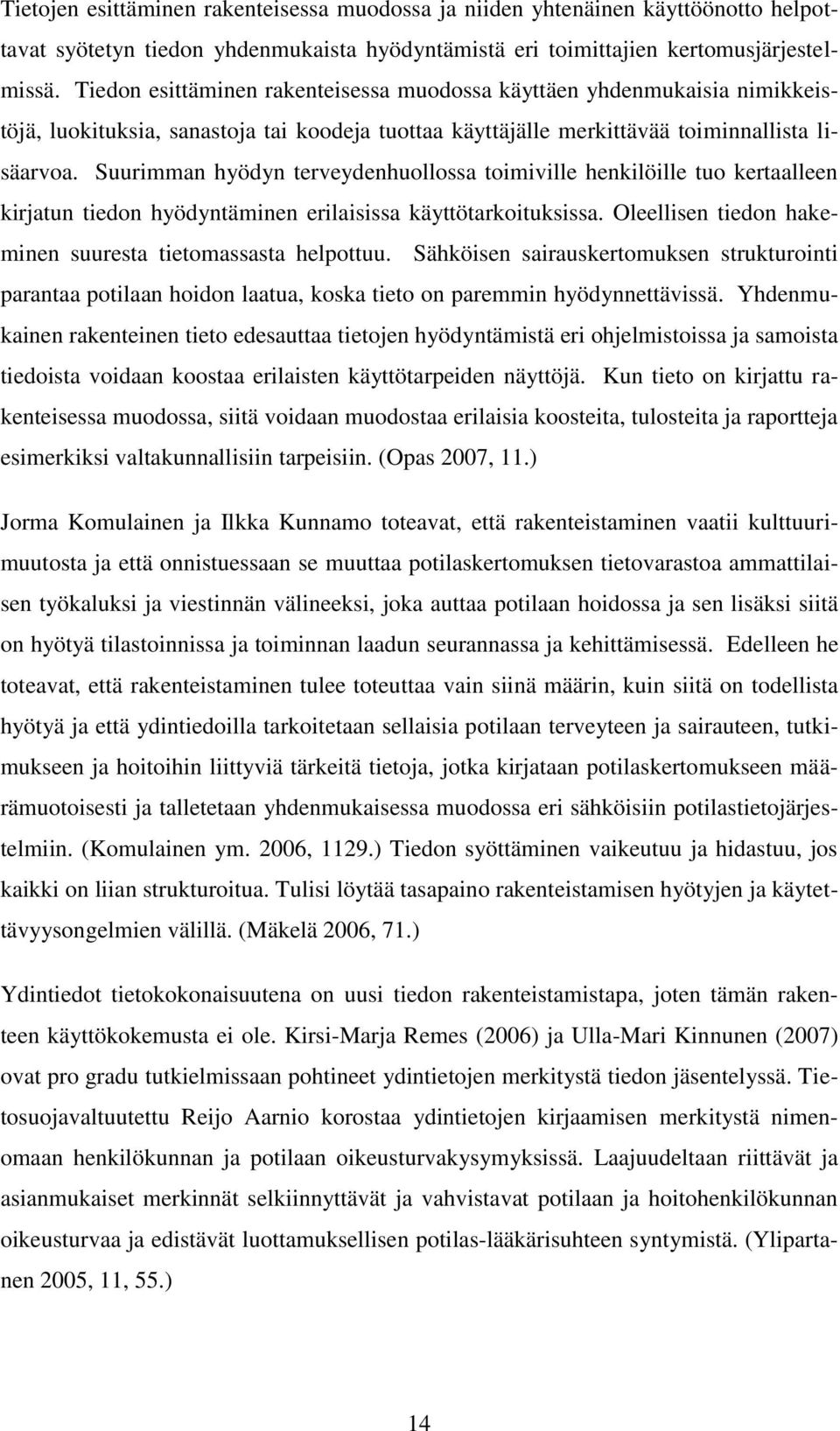 Tietojen esittäminen rakenteisessa muodossa ja niiden yhtenäinen käyttöönotto helpottavat syötetyn tiedon yhdenmukaista hyödyntämistä eri toimittajien kertomusjärjestelmissä. Tiedon esittäminen rakenteisessa muodossa käyttäen yhdenmukaisia nimikkeistöjä, luokituksia, sanastoja tai koodeja tuottaa käyttäjälle merkittävää toiminnallista lisäarvoa. Suurimman hyödyn terveydenhuollossa toimiville henkilöille tuo kertaalleen kirjatun tiedon hyödyntäminen erilaisissa käyttötarkoituksissa. Oleellisen tiedon hakeminen suuresta tietomassasta helpottuu. Sähköisen sairauskertomuksen strukturointi parantaa potilaan hoidon laatua, koska tieto on paremmin hyödynnettävissä. Yhdenmukainen rakenteinen tieto edesauttaa tietojen hyödyntämistä eri ohjelmistoissa ja samoista tiedoista voidaan koostaa erilaisten käyttötarpeiden näyttöjä. Kun tieto on kirjattu rakenteisessa muodossa, siitä voidaan muodostaa erilaisia koosteita, tulosteita ja raportteja esimerkiksi valtakunnallisiin tarpeisiin. (Opas 2007, 11.)

Jorma Komulainen ja Ilkka Kunnamo toteavat, että rakenteistaminen vaatii kulttuurimuutosta ja että onnistuessaan se muuttaa potilaskertomuksen tietovarastoa ammattilaisen työkaluksi ja viestinnän välineeksi, joka auttaa potilaan hoidossa ja sen lisäksi siitä on hyötyä tilastoinnissa ja toiminnan laadun seurannassa ja kehittämisessä. Edelleen he toteavat, että rakenteistaminen tulee toteuttaa vain siinä määrin, kuin siitä on todellista hyötyä ja että ydintiedoilla tarkoitetaan sellaisia potilaan terveyteen ja sairauteen, tutkimukseen ja hoitoihin liittyviä tärkeitä tietoja, jotka kirjataan potilaskertomukseen määrämuotoisesti ja talletetaan yhdenmukaisessa muodossa eri sähköisiin potilastietojärjestelmiin. (Komulainen ym. 2006, 1129.) Tiedon syöttäminen vaikeutuu ja hidastuu, jos kaikki on liian strukturoitua. Tulisi löytää tasapaino rakenteistamisen hyötyjen ja käytettävyysongelmien välillä. (Mäkelä 2006, 71.)

Ydintiedot tietokokonaisuutena on uusi tiedon rakenteistamistapa, joten tämän rakenteen käyttökokemusta ei ole. Kirsi-Marja Remes (2006) ja Ulla-Mari Kinnunen (2007) ovat pro gradu tutkielmissaan pohtineet ydintietojen merkitystä tiedon jäsentelyssä. Tietosuojavaltuutettu Reijo Aarnio korostaa ydintietojen kirjaamisen merkitystä nimenomaan henkilökunnan ja potilaan oikeusturvakysymyksissä. Laajuudeltaan riittävät ja asianmukaiset merkinnät selkiinnyttävät ja vahvistavat potilaan ja hoitohenkilökunnan oikeusturvaa ja edistävät luottamuksellisen potilas-lääkärisuhteen syntymistä. (Ylipartanen 2005, 11, 55.)

14